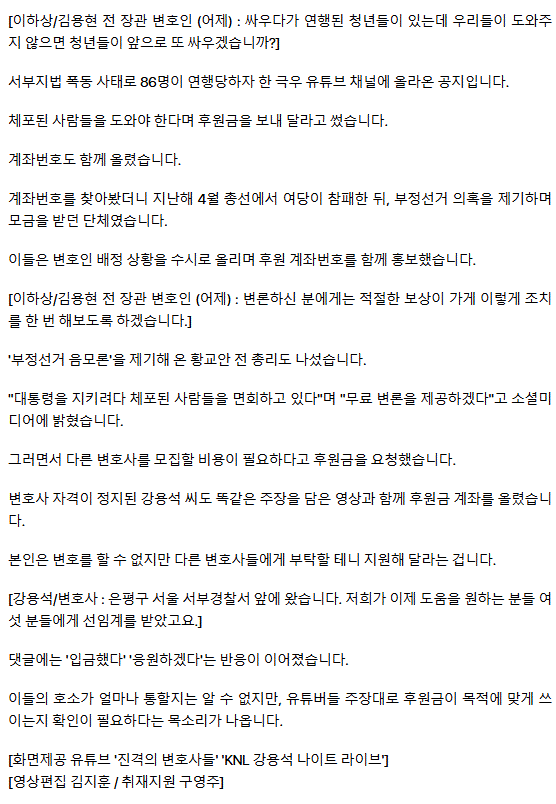 [이하상/김용현 전 장관 변호인 (어제) : 싸우다가 연행된 청년들이 있는데 우리들이 도와주지 않으면 청년들이 앞으로 또 싸우겠습니까?]

서부지법 폭동 사태로 86명이 연행당하자 한 극우 유튜브 채널에 올라온 공지입니다.

체포된 사람들을 도와야 한다며 후원금을 보내 달라고 썼습니다.

계좌번호도 함께 올렸습니다.

계좌번호를 찾아봤더니 지난해 4월 총선에서 여당이 참패한 뒤, 부정선거 의혹을 제기하며 모금을 받던 단체였습니다.

이들은 변호인 배정 상황을 수시로 올리며 후원 계좌번호를 함께 홍보했습니다.

[이하상/김용현 전 장관 변호인 (어제) : 변론하신 분에게는 적절한 보상이 가게 이렇게 조치를 한 번 해보도록 하겠습니다.]

'부정선거 음모론'을 제기해 온 황교안 전 총리도 나섰습니다.

"대통령을 지키려다 체포된 사람들을 면회하고 있다"며 "무료 변론을 제공하겠다"고 소셜미디어에 밝혔습니다.

그러면서 다른 변호사를 모집할 비용이 필요하다고 후원금을 요청했습니다.

변호사 자격이 정지된 강용석 씨도 똑같은 주장을 담은 영상과 함께 후원금 계좌를 올렸습니다.

본인은 변호를 할 수 없지만 다른 변호사들에게 부탁할 테니 지원해 달라는 겁니다.

[강용석/변호사 : 은평구 서울 서부경찰서 앞에 왔습니다. 저희가 이제 도움을 원하는 분들 여섯 분들에게 선임계를 받았고요.]

댓글에는 '입금했다' '응원하겠다'는 반응이 이어졌습니다.

이들의 호소가 얼마나 통할지는 알 수 없지만, 유튜버들 주장대로 후원금이 목적에 맞게 쓰이는지 확인이 필요하다는 목소리가 나옵니다.

[화면제공 유튜브 '진격의 변호사들' 'KNL 강용석 나이트 라이브']
[영상편집 김지훈 / 취재지원 구영주]